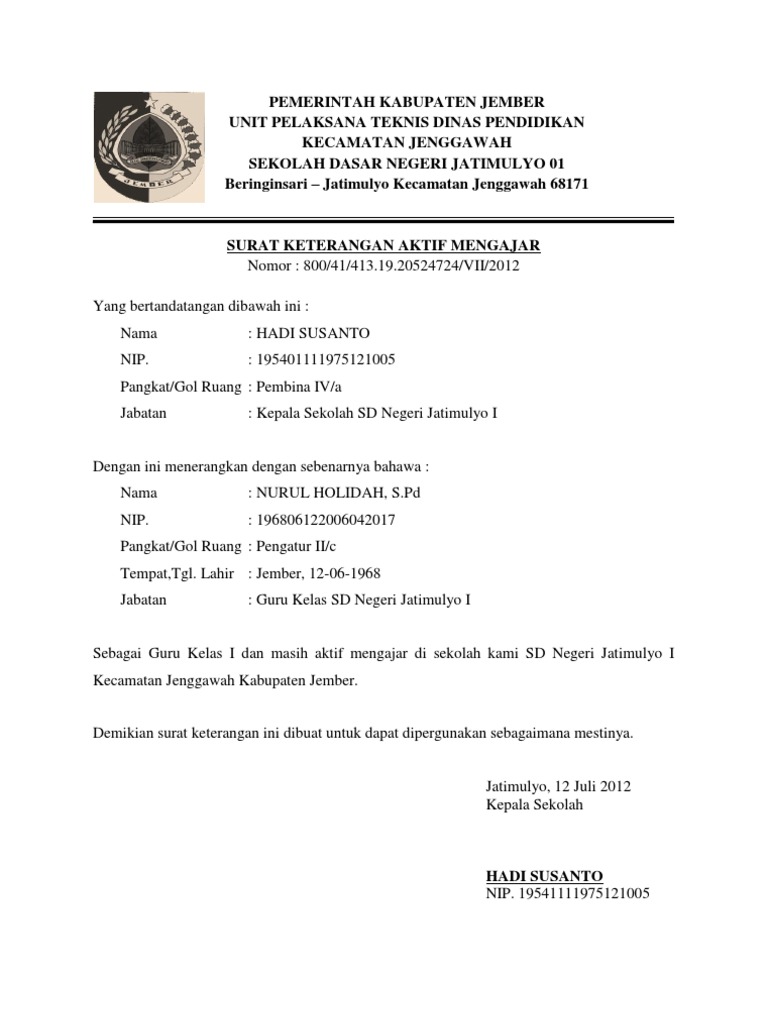 JEMBER

PEMERINTAH KABUPATEN JEMBER
UNIT PELAKSANA TEKNIS DINAS PENDIDIKAN
KECAMATAN JENGGAWAH
SEKOLAH DASAR NEGERI JATIMULYO 01
Beringinsari – Jatimulyo Kecamatan Jenggawah 68171

SURAT KETERANGAN AKTIF MENGAJAR
Nomor : 800/41/413.19.20524724/VII/2012

Yang bertandatangan dibawah ini :

Nama : HADI SUSANTO
NIP. : 195401111975121005
Pangkat/Gol Ruang : Pembina IV/a
Jabatan : Kepala Sekolah SD Negeri Jatimulyo I

Dengan ini menerangkan dengan sebenarnya bahawa :

Nama : NURUL HOLIDAH, S.Pd
NIP. : 196806122006042017
Pangkat/Gol Ruang : Pengatur II/c
Tempat,Tgl. Lahir : Jember, 12-06-1968
Jabatan : Guru Kelas SD Negeri Jatimulyo I

Sebagai Guru Kelas I dan masih aktif mengajar di sekolah kami SD Negeri Jatimulyo I Kecamatan Jenggawah Kabupaten Jember.

Demikian surat keterangan ini dibuat untuk dapat dipergunakan sebagaimana mestinya.

Jatimulyo, 12 Juli 2012
Kepala Sekolah

HADI SUSANTO
NIP. 19541111975121005